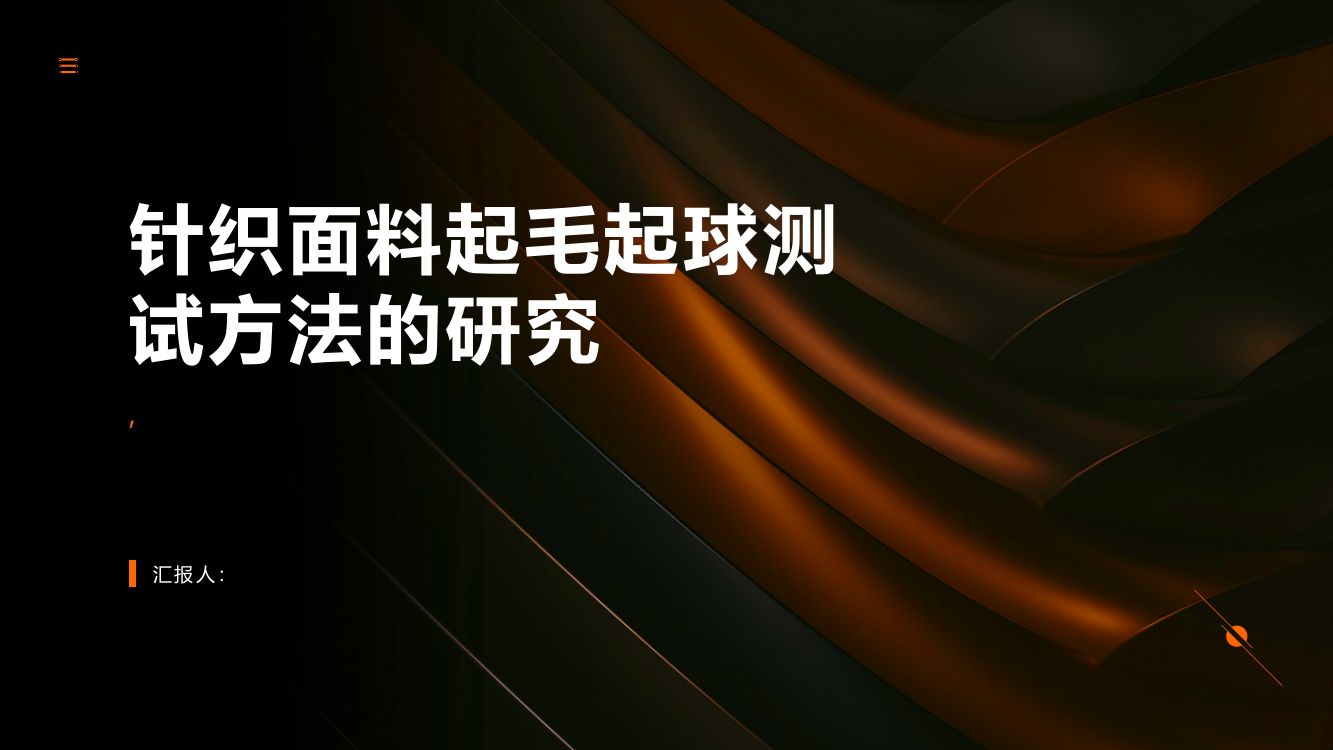 针织面料起毛起球测试方法的研究

,

汇报人：